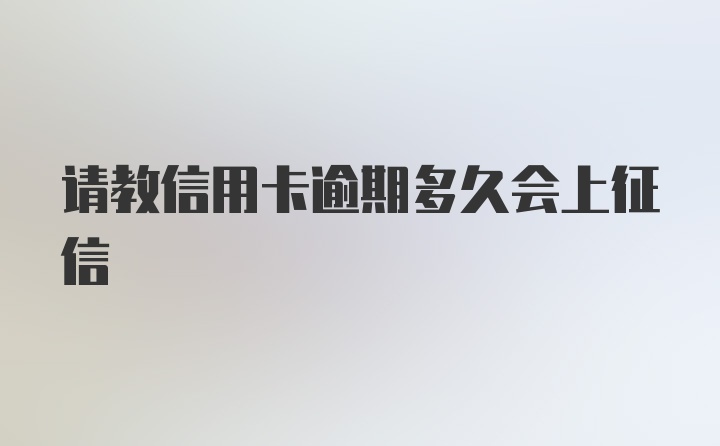 请教信用卡逾期多久会上征信